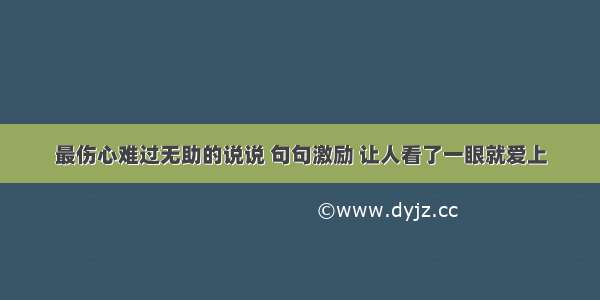 最伤心难过无助的说说 句句激励 让人看了一眼就爱上

©www.dyjz.cc